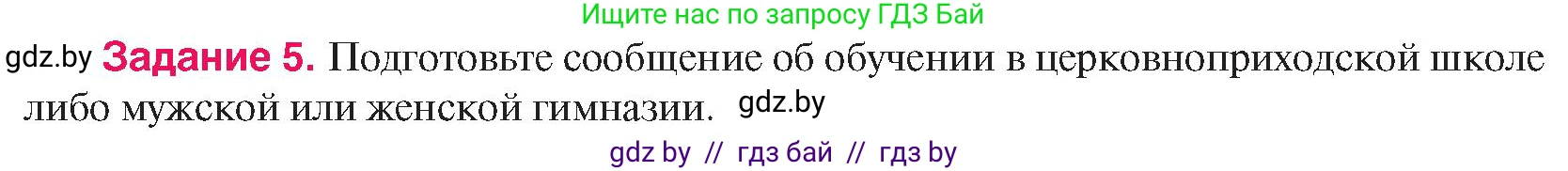 Ищите нас по запросу ГДЗ Бай

gdz.by **Задание 5.** Подготовьте сообщение об обучении в церковноприходской школе либо мужской или женской гимназии. gdz.by

gdz by // гдз бай // гдз by